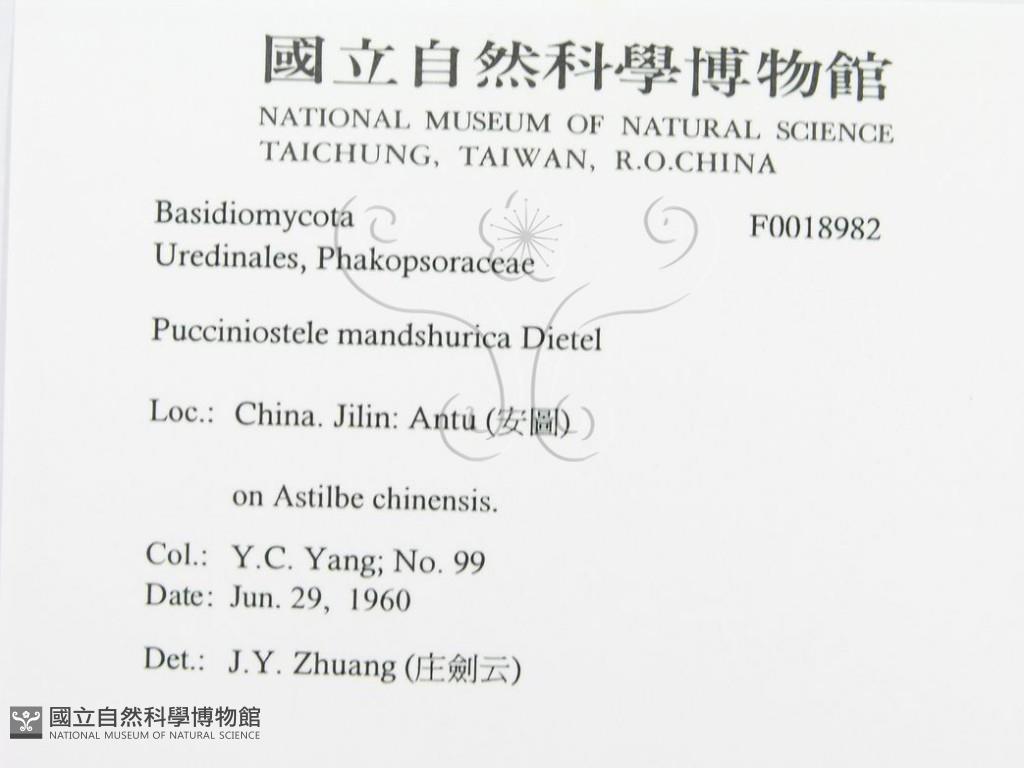 國立自然科學博物館
NATIONAL MUSEUM OF NATURAL SCIENCE
TAICHUNG, TAIWAN, R.O.CHINA

Basidiomycota
Uredinales, Phakopsoraceae

F0018982

Pucciniostele mandshurica Dietel

Loc.: China. Jilin: Antu (安圖)

on Astilbe chinensis.

Col.: Y.C. Yang; No. 99
Date: Jun. 29, 1960

Det.: J.Y. Zhuang (庄劍云)

國立自然科學博物館
NATIONAL MUSEUM OF NATURAL SCIENCE